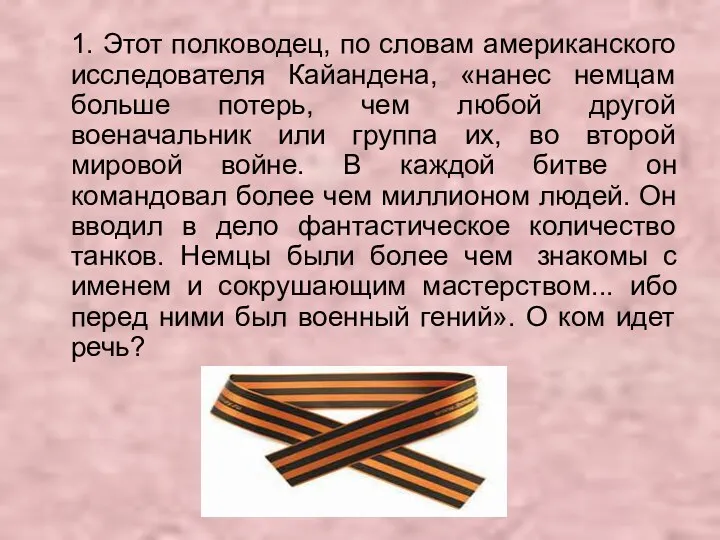 1. Этот полководец, по словам американского исследователя Кайандена, «нанес немцам больше потерь, чем любой другой военачальник или группа их, во второй мировой войне. В каждой битве он командовал более чем миллионом людей. Он вводил в дело фантастическое количество танков. Немцы были более чем знакомы с именем и сокрушающим мастерством... ибо перед ними был военный гений». О ком идет речь?